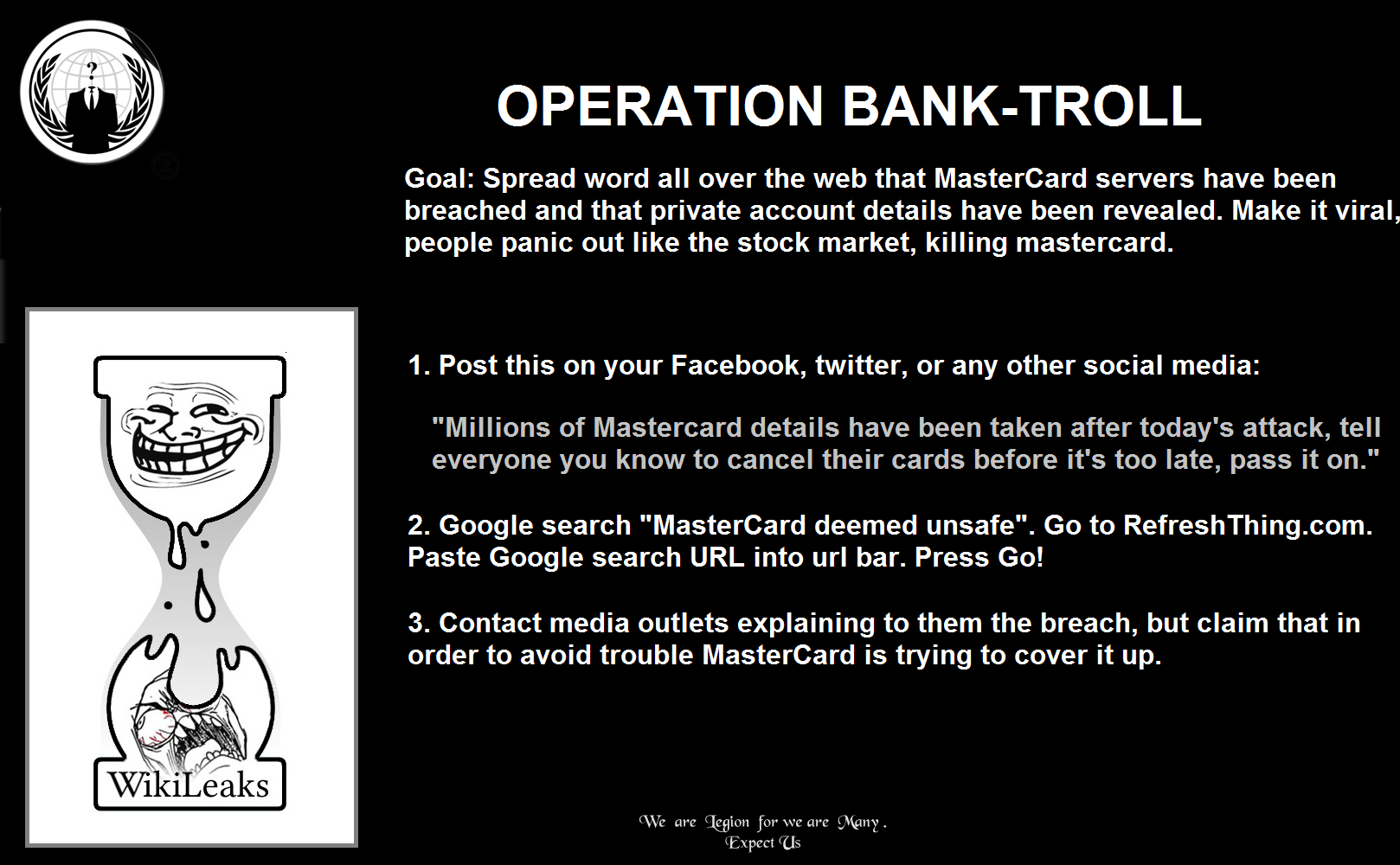 OPERATION BANK-TROLL

Goal: Spread word all over the web that MasterCard servers have been breached and that private account details have been revealed. Make it viral, people panic out like the stock market, killing mastercard.

1. Post this on your Facebook, twitter, or any other social media:

"Millions of Mastercard details have been taken after today's attack, tell everyone you know to cancel their cards before it's too late, pass it on."

2. Google search "MasterCard deemed unsafe". Go to RefreshThing.com. Paste Google search URL into url bar. Press Go!

3. Contact media outlets explaining to them the breach, but claim that in order to avoid trouble MasterCard is trying to cover it up.

WikiLeaks

We are Legion for we are Many.
Expect Us